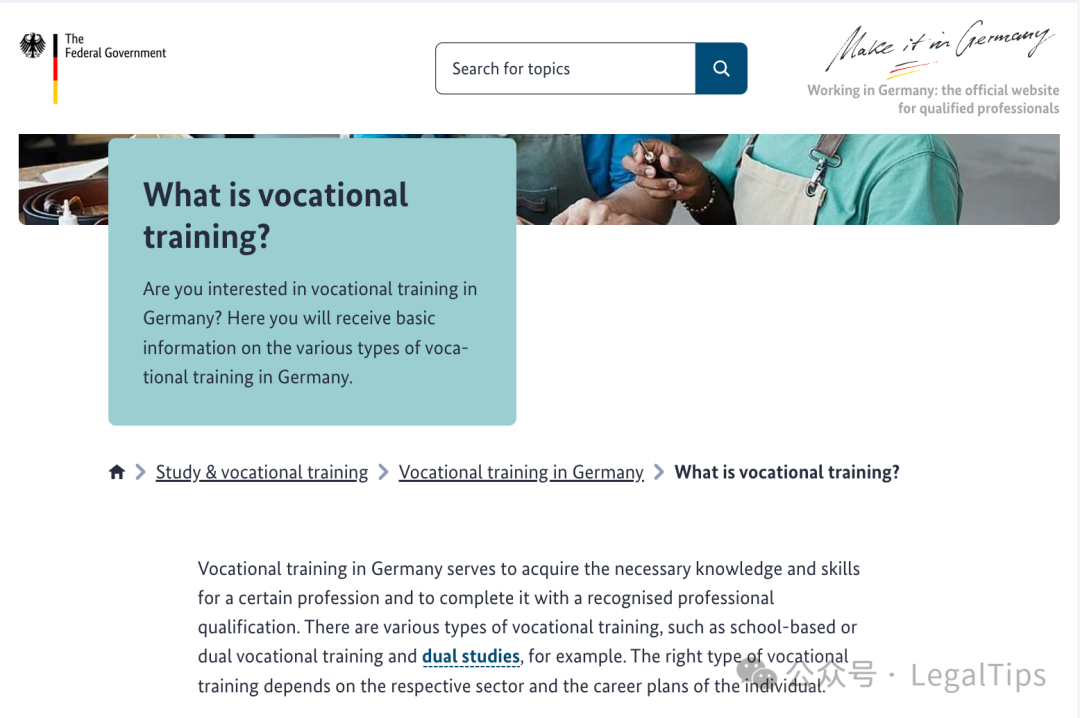 The Federal Government

Search for topics

Make it in Germany
Working in Germany: the official website for qualified professionals

What is vocational training?

Are you interested in vocational training in Germany? Here you will receive basic information on the various types of vocational training in Germany.

Study & vocational training > Vocational training in Germany > What is vocational training?

Vocational training in Germany serves to acquire the necessary knowledge and skills for a certain profession and to complete it with a recognised professional qualification. There are various types of vocational training, such as school-based or dual vocational training and dual studies, for example. The right type of vocational training depends on the respective sector and the career plans of the individual.

公众号 · LegalTips